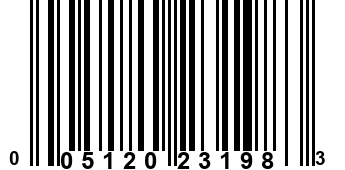 0 05120 23198 3